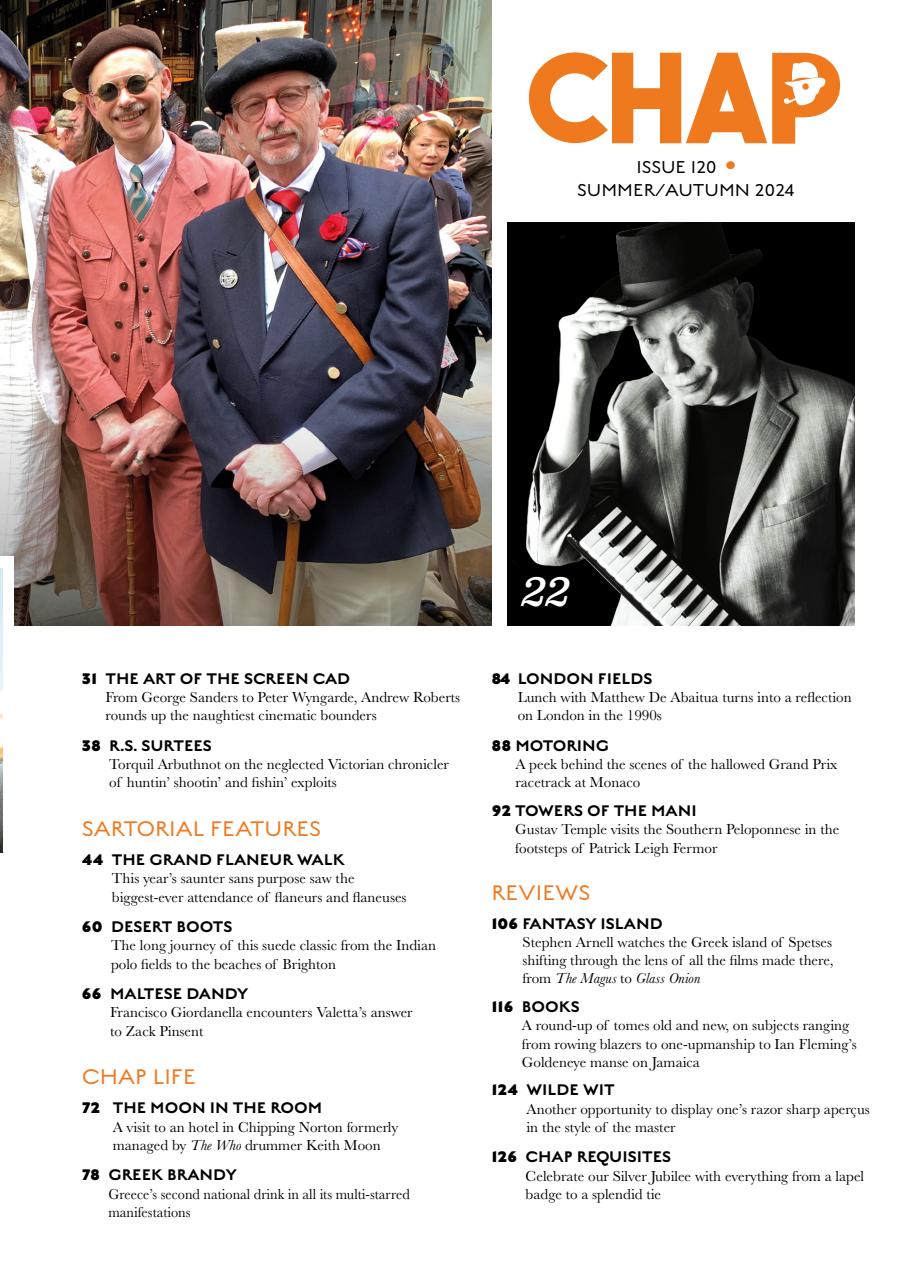 CHAP

ISSUE 120 •
SUMMER/AUTUMN 2024

22

31 THE ART OF THE SCREEN CAD
From George Sanders to Peter Wyngarde, Andrew Roberts rounds up the naughtiest cinematic bounders

38 R.S. SURTEES
Torquil Arbuthnot on the neglected Victorian chronicler of huntin' shootin' and fishin' exploits

SARTORIAL FEATURES

44 THE GRAND FLANEUR WALK
This year's saunter sans purpose saw the biggest-ever attendance of flaneurs and flaneuses

60 DESERT BOOTS
The long journey of this suede classic from the Indian polo fields to the beaches of Brighton

66 MALTESE DANDY
Francisco Giordanella encounters Valetta's answer to Zack Pinsent

CHAP LIFE

72 THE MOON IN THE ROOM
A visit to an hotel in Chipping Norton formerly managed by The Who drummer Keith Moon

78 GREEK BRANDY
Greece's second national drink in all its multi-starred manifestations

84 LONDON FIELDS
Lunch with Matthew De Abaitua turns into a reflection on London in the 1990s

88 MOTORING
A peek behind the scenes of the hallowed Grand Prix racetrack at Monaco

92 TOWERS OF THE MANI
Gustav Temple visits the Southern Peloponnese in the footsteps of Patrick Leigh Fermor

REVIEWS

106 FANTASY ISLAND
Stephen Arnell watches the Greek island of Spetses shifting through the lens of all the films made there, from The Magus to Glass Onion

116 BOOKS
A round-up of tomes old and new, on subjects ranging from rowing blazers to one-upmanship to Ian Fleming's Goldeneye manse on Jamaica

124 WILDE WIT
Another opportunity to display one's razor sharp aperçus in the style of the master

126 CHAP REQUISITES
Celebrate our Silver Jubilee with everything from a lapel badge to a splendid tie